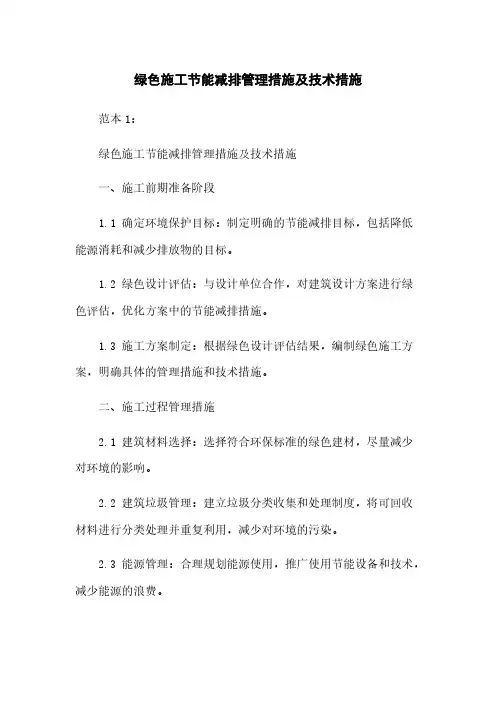 绿色施工节能减排管理措施及技术措施

范本 1：

绿色施工节能减排管理措施及技术措施

一、施工前期准备阶段

1.1 确定环境保护目标：制定明确的节能减排目标，包括降低能源消耗和减少排放物的目标。

1.2 绿色设计评估：与设计单位合作，对建筑设计方案进行绿色评估，优化方案中的节能减排措施。

1.3 施工方案制定：根据绿色设计评估结果，编制绿色施工方案，明确具体的管理措施和技术措施。

二、施工过程管理措施

2.1 建筑材料选择：选择符合环保标准的绿色建材，尽量减少对环境的影响。

2.2 建筑垃圾管理：建立垃圾分类收集和处理制度，将可回收材料进行分类处理并重复利用，减少对环境的污染。

2.3 能源管理：合理规划能源使用，推广使用节能设备和技术，减少能源的浪费。